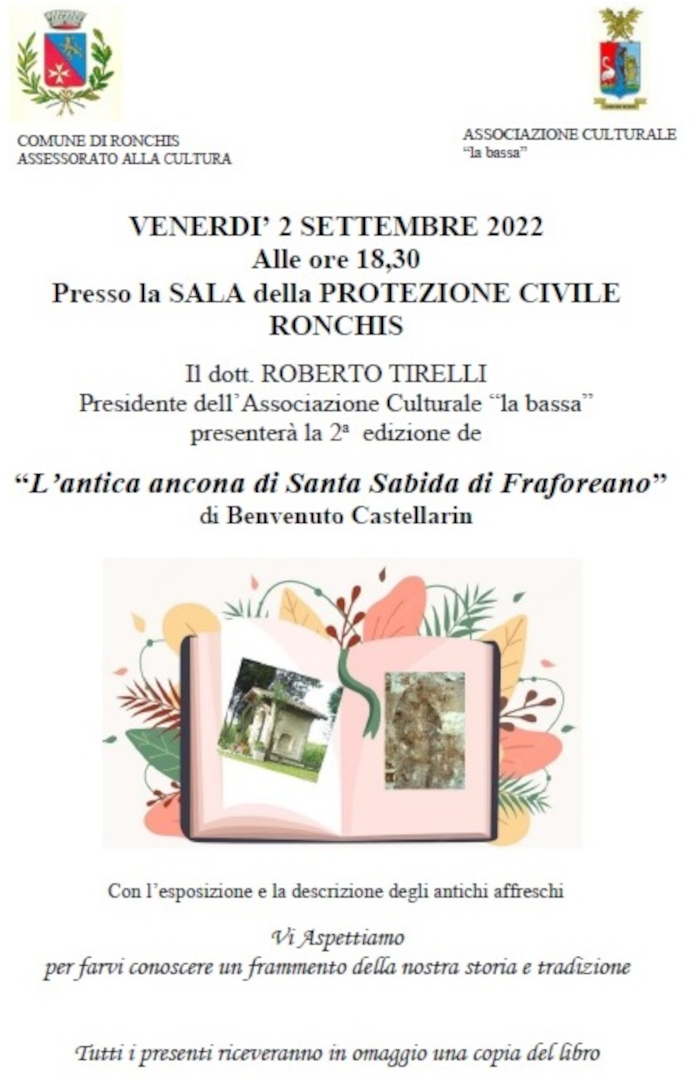 COMUNE DI RONCHIS
ASSESSORATO ALLA CULTURA

ASSOCIAZIONE CULTURALE
"la bassa"

VENERDI' 2 SETTEMBRE 2022
Alle ore 18,30
Presso la SALA della PROTEZIONE CIVILE
RONCHIS

Il dott. ROBERTO TIRELLI
Presidente dell'Associazione Culturale "la bassa"
presenterà la 2ª edizione de

"L'antica ancona di Santa Sabida di Fraforeano"
di Benvenuto Castellarin

Con l'esposizione e la descrizione degli antichi affreschi

Vi Aspettiamo
per farvi conoscere un frammento della nostra storia e tradizione

Tutti i presenti riceveranno in omaggio una copia del libro